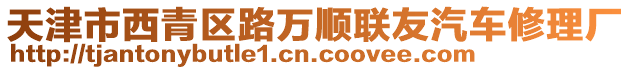 天津市西青区路万顺联友汽车修理厂
http://tjantonybutle1.cn.coovee.com